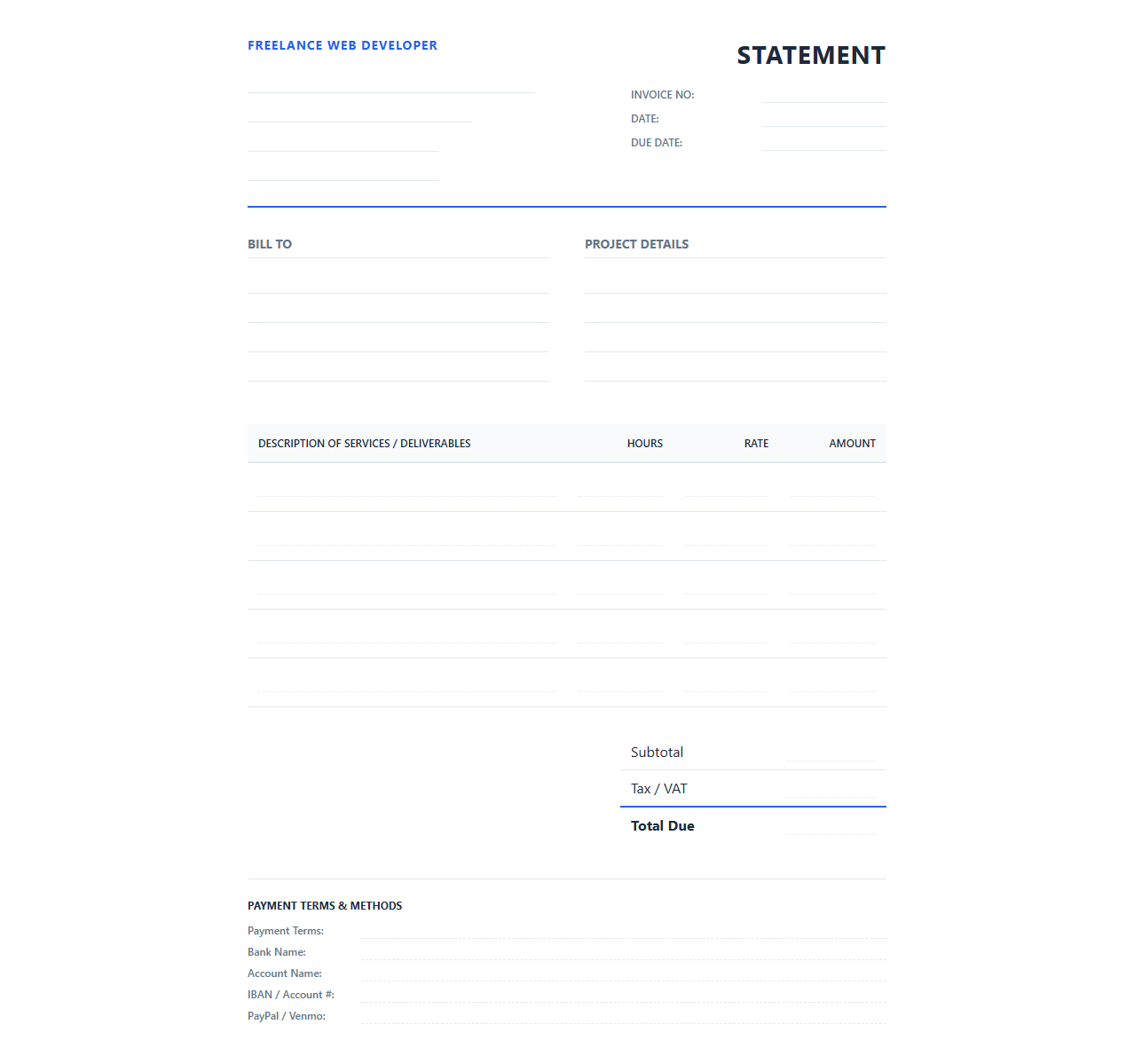 FREELANCE WEB DEVELOPER

STATEMENT

INVOICE NO:
DATE:
DUE DATE:

BILL TO

PROJECT DETAILS

| DESCRIPTION OF SERVICES / DELIVERABLES | HOURS | RATE | AMOUNT |
|---|---|---|---|
| | | | |
| | | | |
| | | | |
| | | | |
| | | | |

Subtotal
Tax / VAT
Total Due

PAYMENT TERMS & METHODS
Payment Terms:
Bank Name:
Account Name:
IBAN / Account #:
PayPal / Venmo: